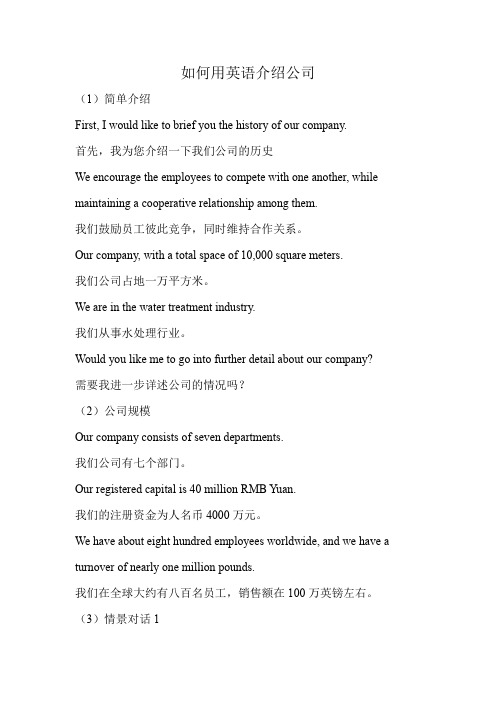 如何用英语介绍公司

（1）简单介绍

First, I would like to brief you the history of our company.

首先，我为您介绍一下我们公司的历史

We encourage the employees to compete with one another, while maintaining a cooperative relationship among them.

我们鼓励员工彼此竞争，同时维持合作关系。

Our company, with a total space of 10,000 square meters.

我们公司占地一万平方米。

We are in the water treatment industry.

我们从事水处理行业。

Would you like me to go into further detail about our company?

需要我进一步详述公司的情况吗？

（2）公司规模

Our company consists of seven departments.

我们公司有七个部门。

Our registered capital is 40 million RMB Yuan.

我们的注册资金为人名币 4000 万元。

We have about eight hundred employees worldwide, and we have a turnover of nearly one million pounds.

我们在全球大约有八百名员工，销售额在 100 万英镑左右。

（3）情景对话 1